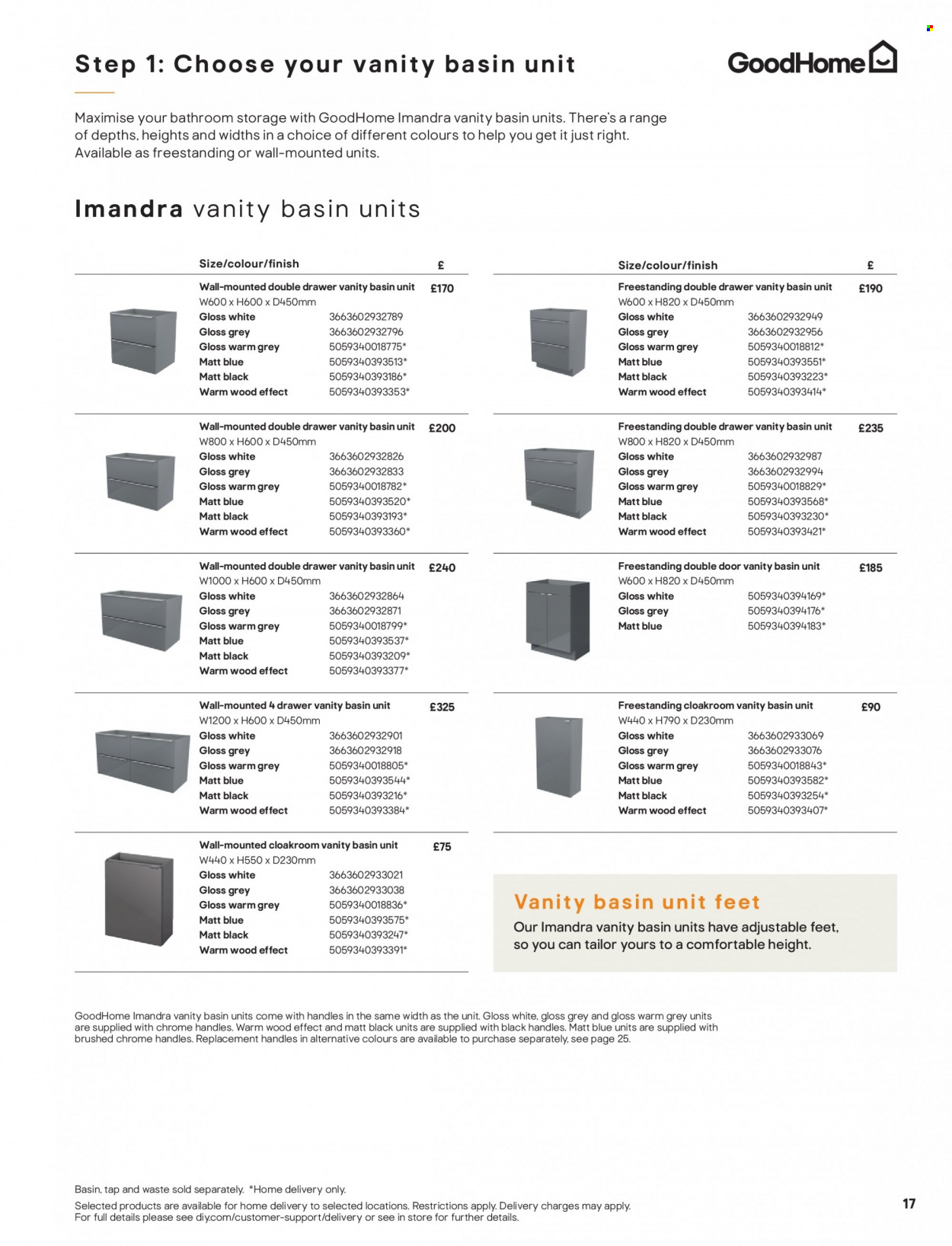 Step 1: Choose your vanity basin unit

GoodHome

Maximise your bathroom storage with GoodHome Imandra vanity basin units. There's a range of depths, heights and widths in a choice of different colours to help you get it just right. Available as freestanding or wall-mounted units.

Imandra vanity basin units

| Size/colour/finish | | £ |
|---|---|---|
| Wall-mounted double drawer vanity basin unit W600 x H600 x D450mm | | £170 |
| Gloss white | 3663602932789 | |
| Gloss grey | 3663602932796 | |
| Gloss warm grey | 5059340018775* | |
| Matt blue | 5059340393513* | |
| Matt black | 5059340393186* | |
| Warm wood effect | 5059340393353* | |
| Wall-mounted double drawer vanity basin unit W800 x H600 x D450mm | | £200 |
| Gloss white | 3663602932826 | |
| Gloss grey | 3663602932833 | |
| Gloss warm grey | 5059340018782* | |
| Matt blue | 5059340393520* | |
| Matt black | 5059340393193* | |
| Warm wood effect | 5059340393360* | |
| Wall-mounted double drawer vanity basin unit W1000 x H600 x D450mm | | £240 |
| Gloss white | 3663602932864 | |
| Gloss grey | 3663602932871 | |
| Gloss warm grey | 5059340018799* | |
| Matt blue | 5059340393537* | |
| Matt black | 5059340393209* | |
| Warm wood effect | 5059340393377* | |
| Wall-mounted 4 drawer vanity basin unit W1200 x H600 x D450mm | | £325 |
| Gloss white | 3663602932901 | |
| Gloss grey | 3663602932918 | |
| Gloss warm grey | 5059340018805* | |
| Matt blue | 5059340393544* | |
| Matt black | 5059340393216* | |
| Warm wood effect | 5059340393384* | |
| Wall-mounted cloakroom vanity basin unit W440 x H550 x D230mm | | £75 |
| Gloss white | 3663602933021 | |
| Gloss grey | 3663602933038 | |
| Gloss warm grey | 5059340018836* | |
| Matt blue | 5059340393575* | |
| Matt black | 5059340393247* | |
| Warm wood effect | 5059340393391* | |

| Size/colour/finish | | £ |
|---|---|---|
| Freestanding double drawer vanity basin unit W600 x H820 x D450mm | | £190 |
| Gloss white | 3663602932949 | |
| Gloss grey | 3663602932956 | |
| Gloss warm grey | 5059340018812* | |
| Matt blue | 5059340393551* | |
| Matt black | 5059340393223* | |
| Warm wood effect | 5059340393414* | |
| Freestanding double drawer vanity basin unit W800 x H820 x D450mm | | £235 |
| Gloss white | 3663602932987 | |
| Gloss grey | 3663602932994 | |
| Gloss warm grey | 5059340018829* | |
| Matt blue | 5059340393568* | |
| Matt black | 5059340393230* | |
| Warm wood effect | 5059340393421* | |
| Freestanding double door vanity basin unit W600 x H820 x D450mm | | £185 |
| Gloss white | 5059340394169* | |
| Gloss grey | 5059340394176* | |
| Matt blue | 5059340394183* | |
| Freestanding cloakroom vanity basin unit W440 x H790 x D230mm | | £90 |
| Gloss white | 3663602933069 | |
| Gloss grey | 3663602933076 | |
| Gloss warm grey | 5059340018843* | |
| Matt blue | 5059340393582* | |
| Matt black | 5059340393254* | |
| Warm wood effect | 5059340393407* | |

Vanity basin unit feet
Our Imandra vanity basin units have adjustable feet, so you can tailor yours to a comfortable height.

GoodHome Imandra vanity basin units come with handles in the same width as the unit. Gloss white, gloss grey and gloss warm grey units are supplied with chrome handles. Warm wood effect and matt black units are supplied with black handles. Matt blue units are supplied with brushed chrome handles. Replacement handles in alternative colours are available to purchase separately, see page 25.

Basin, tap and waste sold separately. *Home delivery only.
Selected products are available for home delivery to selected locations. Restrictions apply. Delivery charges may apply. For full details please see diy.com/customer-support/delivery or see in store for further details.

17